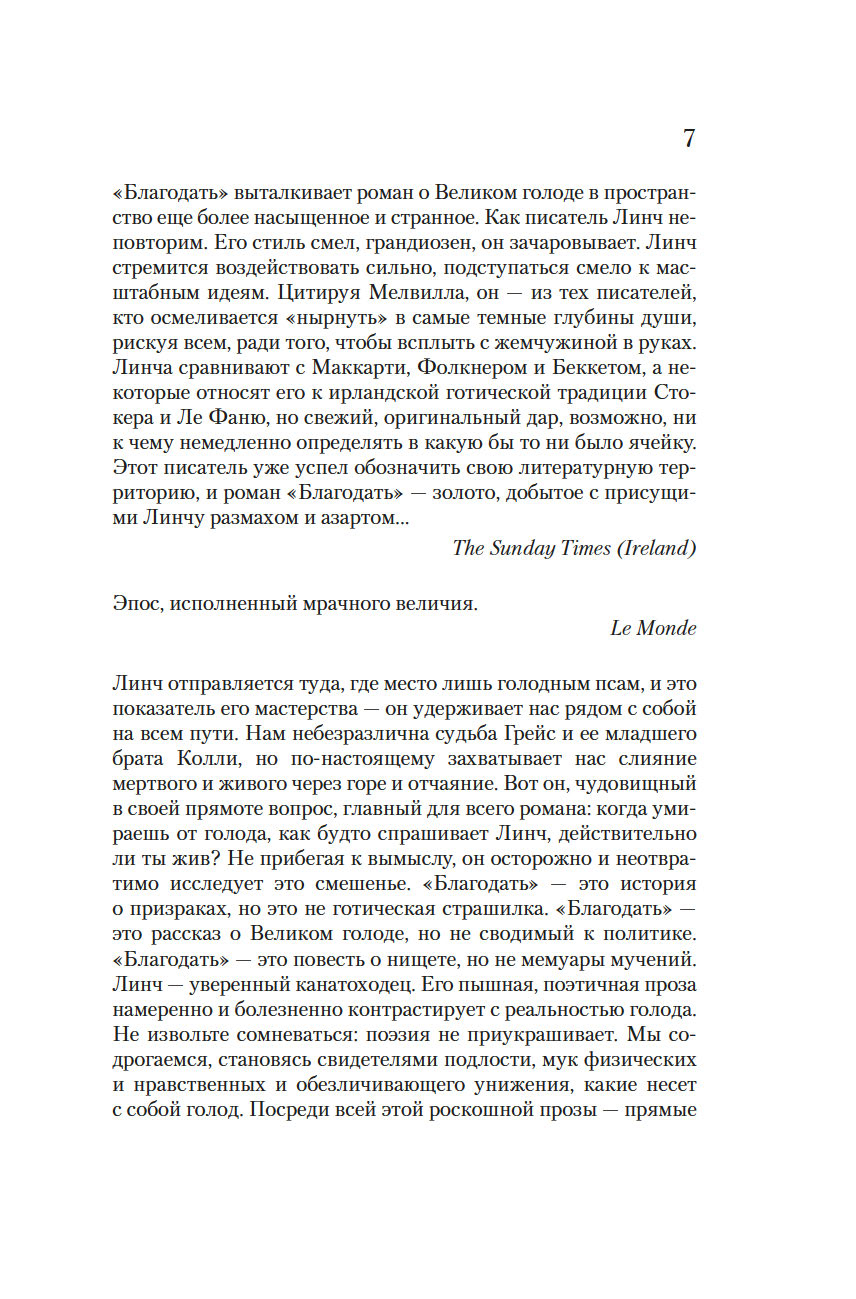 7

«Благодать» выталкивает роман о Великом голоде в пространство еще более насыщенное и странное. Как писатель Линч неповторим. Его стиль смел, грандиозен, он зачаровывает. Линч стремится воздействовать сильно, подступаться смело к масштабным идеям. Цитируя Мелвилла, он — из тех писателей, кто осмеливается «нырнуть» в самые темные глубины души, рискуя всем, ради того, чтобы всплыть с жемчужиной в руках. Линча сравнивают с Маккарти, Фолкнером и Беккетом, а некоторые относят его к ирландской готической традиции Стокера и Ле Фаню, но свежий, оригинальный дар, возможно, ни к чему немедленно определять в какую бы то ни было ячейку. Этот писатель уже успел обозначить свою литературную территорию, и роман «Благодать» — золото, добытое с присущими Линчу размахом и азартом...

The Sunday Times (Ireland)

Эпос, исполненный мрачного величия.

Le Monde

Линч отправляется туда, где место лишь голодным псам, и это показатель его мастерства — он удерживает нас рядом с собой на всем пути. Нам небезразлична судьба Грейс и ее младшего брата Колли, но по-настоящему захватывает нас слияние мертвого и живого через горе и отчаяние. Вот он, чудовищный в своей прямоте вопрос, главный для всего романа: когда умираешь от голода, как будто спрашивает Линч, действительно ли ты жив? Не прибегая к вымыслу, он осторожно и неотвратимо исследует это смешенье. «Благодать» — это история о призраках, но это не готическая страшилка. «Благодать» — это рассказ о Великом голоде, но не сводимый к политике. «Благодать» — это повесть о нищете, но не мемуары мучений. Линч — уверенный канатоходец. Его пышная, поэтичная проза намеренно и болезненно контрастирует с реальностью голода. Не извольте сомневаться: поэзия не приукрашивает. Мы содрогаемся, становясь свидетелями подлости, мук физических и нравственных и обезличивающего унижения, какие несет с собой голод. Посреди всей этой роскошной прозы — прямые